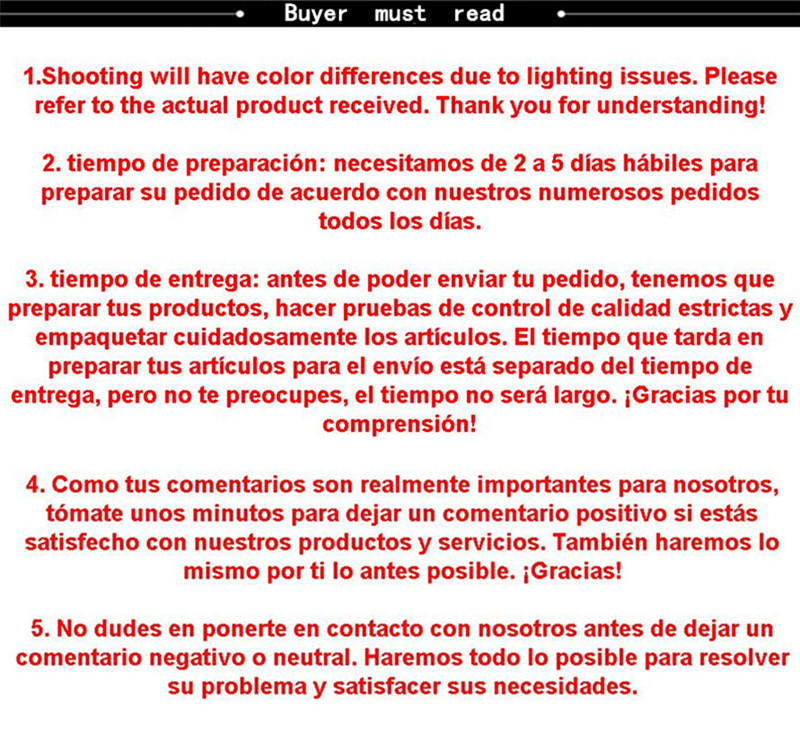 Buyer must read

1.Shooting will have color differences due to lighting issues. Please refer to the actual product received. Thank you for understanding!

2. tiempo de preparación: necesitamos de 2 a 5 días hábiles para preparar su pedido de acuerdo con nuestros numerosos pedidos todos los días.

3. tiempo de entrega: antes de poder enviar tu pedido, tenemos que preparar tus productos, hacer pruebas de control de calidad estrictas y empaquetar cuidadosamente los artículos. El tiempo que tarda en preparar tus artículos para el envío está separado del tiempo de entrega, pero no te preocupes, el tiempo no será largo. ¡Gracias por tu comprensión!

4. Como tus comentarios son realmente importantes para nosotros, tómate unos minutos para dejar un comentario positivo si estás satisfecho con nuestros productos y servicios. También haremos lo mismo por ti lo antes posible. ¡Gracias!

5. No dudes en ponerte en contacto con nosotros antes de dejar un comentario negativo o neutral. Haremos todo lo posible para resolver su problema y satisfacer sus necesidades.